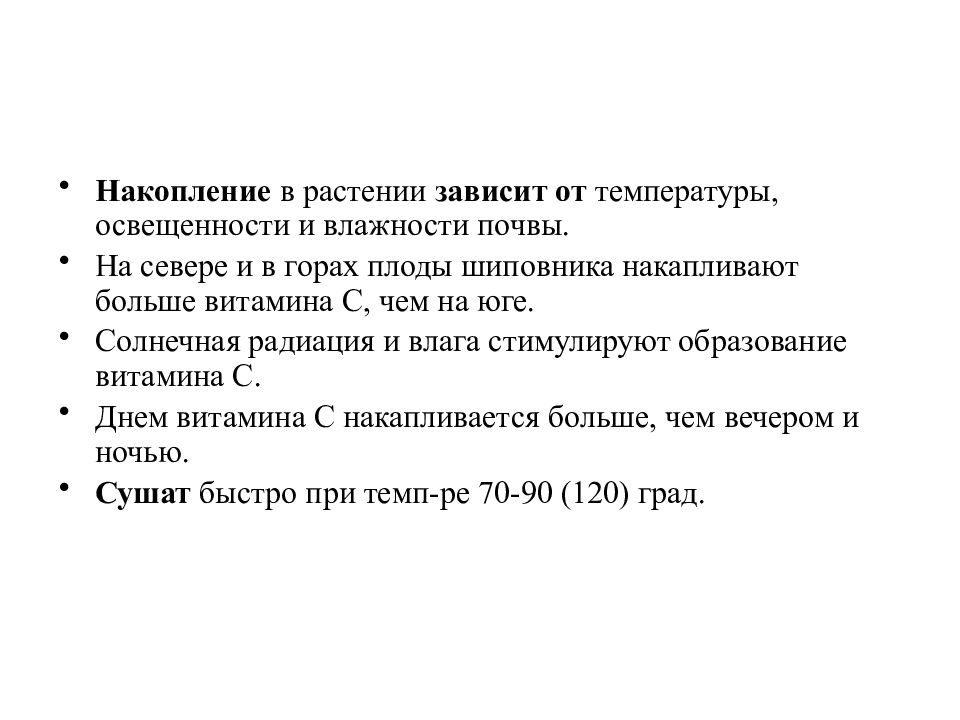 • Накопление в растении зависит от температуры, освещенности и влажности почвы.
• На севере и в горах плоды шиповника накапливают больше витамина С, чем на юге.
• Солнечная радиация и влага стимулируют образование витамина С.
• Днем витамина С накапливается больше, чем вечером и ночью.
• Сушат быстро при темп-ре 70-90 (120) град.